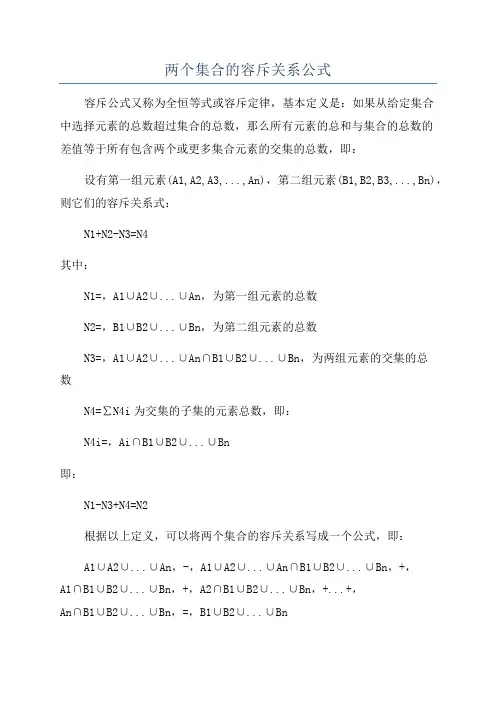 两个集合的容斥关系公式

容斥公式又称为全恒等式或容斥定律，基本定义是：如果从给定集合中选择元素的总数超过集合的总数，那么所有元素的总和与集合的总数的差值等于所有包含两个或更多集合元素的交集的总数，即：

设有第一组元素(A1,A2,A3,...,An)，第二组元素(B1,B2,B3,...,Bn)，则它们的容斥关系式：

N1+N2-N3=N4

其中：

N1=，A1∪A2∪...∪An，为第一组元素的总数

N2=，B1∪B2∪...∪Bn，为第二组元素的总数

N3=，A1∪A2∪...∪An∩B1∪B2∪...∪Bn，为两组元素的交集的总数

N4=∑N4i 为交集的子集的元素总数，即：

N4i=，Ai∩B1∪B2∪...∪Bn

即：

N1-N3+N4=N2

根据以上定义，可以将两个集合的容斥关系写成一个公式，即：

A1∪A2∪...∪An，-，A1∪A2∪...∪An∩B1∪B2∪...∪Bn，+，A1∩B1∪B2∪...∪Bn，+，A2∩B1∪B2∪...∪Bn，+...+，An∩B1∪B2∪...∪Bn，=，B1∪B2∪...∪Bn